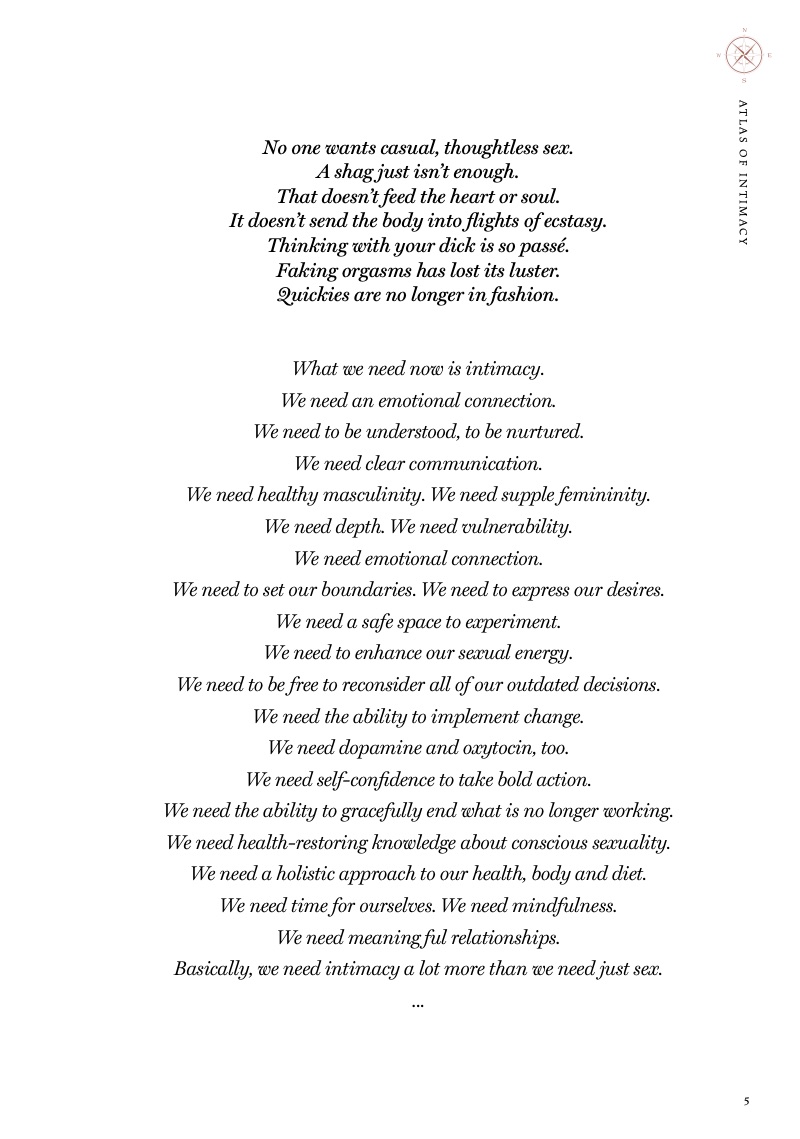 ATLAS OF INTIMACY

No one wants casual, thoughtless sex.
A shag just isn't enough.
That doesn't feed the heart or soul.
It doesn't send the body into flights of ecstasy.
Thinking with your dick is so passé.
Faking orgasms has lost its luster.
Quickies are no longer in fashion.

What we need now is intimacy.
We need an emotional connection.
We need to be understood, to be nurtured.
We need clear communication.
We need healthy masculinity. We need supple femininity.
We need depth. We need vulnerability.
We need emotional connection.
We need to set our boundaries. We need to express our desires.
We need a safe space to experiment.
We need to enhance our sexual energy.
We need to be free to reconsider all of our outdated decisions.
We need the ability to implement change.
We need dopamine and oxytocin, too.
We need self-confidence to take bold action.
We need the ability to gracefully end what is no longer working.
We need health-restoring knowledge about conscious sexuality.
We need a holistic approach to our health, body and diet.
We need time for ourselves. We need mindfulness.
We need meaningful relationships.
Basically, we need intimacy a lot more than we need just sex.
...

5